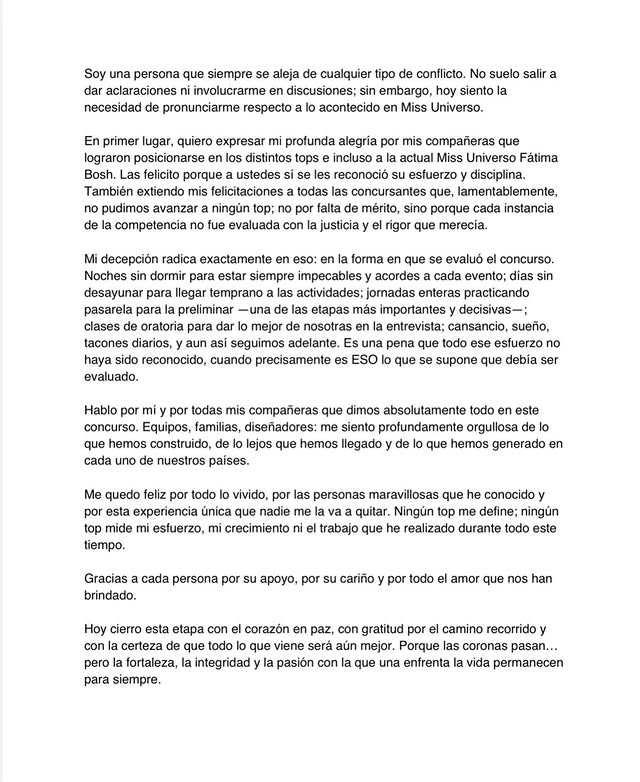 Soy una persona que siempre se aleja de cualquier tipo de conflicto. No suelo salir a dar aclaraciones ni involucrarme en discusiones; sin embargo, hoy siento la necesidad de pronunciarme respecto a lo acontecido en Miss Universo.

En primer lugar, quiero expresar mi profunda alegría por mis compañeras que lograron posicionarse en los distintos tops e incluso a la actual Miss Universo Fátima Bosh. Las felicito porque a ustedes sí se les reconoció su esfuerzo y disciplina. También extiendo mis felicitaciones a todas las concursantes que, lamentablemente, no pudimos avanzar a ningún top; no por falta de mérito, sino porque cada instancia de la competencia no fue evaluada con la justicia y el rigor que merecía.

Mi decepción radica exactamente en eso: en la forma en que se evaluó el concurso. Noches sin dormir para estar siempre impecables y acordes a cada evento; días sin desayunar para llegar temprano a las actividades; jornadas enteras practicando pasarela para la preliminar —una de las etapas más importantes y decisivas—; clases de oratoria para dar lo mejor de nosotras en la entrevista; cansancio, sueño, tacones diarios, y aun así seguimos adelante. Es una pena que todo ese esfuerzo no haya sido reconocido, cuando precisamente es ESO lo que se supone que debía ser evaluado.

Hablo por mí y por todas mis compañeras que dimos absolutamente todo en este concurso. Equipos, familias, diseñadores: me siento profundamente orgullosa de lo que hemos construido, de lo lejos que hemos llegado y de lo que hemos generado en cada uno de nuestros países.

Me quedo feliz por todo lo vivido, por las personas maravillosas que he conocido y por esta experiencia única que nadie me la va a quitar. Ningún top me define; ningún top mide mi esfuerzo, mi crecimiento ni el trabajo que he realizado durante todo este tiempo.

Gracias a cada persona por su apoyo, por su cariño y por todo el amor que nos han brindado.

Hoy cierro esta etapa con el corazón en paz, con gratitud por el camino recorrido y con la certeza de que todo lo que viene será aún mejor. Porque las coronas pasan… pero la fortaleza, la integridad y la pasión con la que una enfrenta la vida permanecen para siempre.